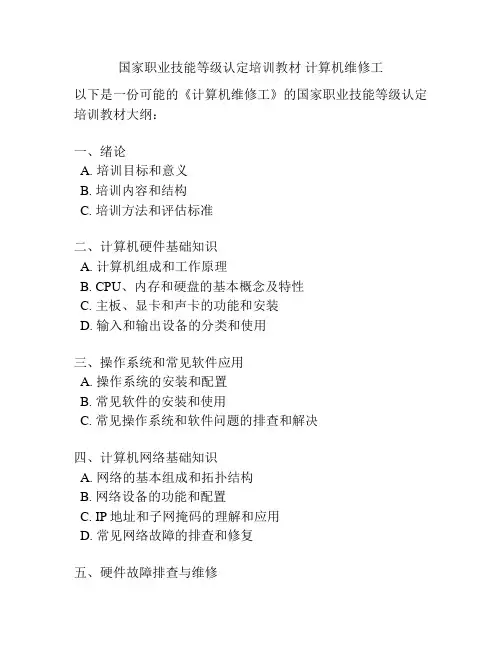 国家职业技能等级认定培训教材 计算机维修工

以下是一份可能的《计算机维修工》的国家职业技能等级认定培训教材大纲：

一、绪论
A. 培训目标和意义
B. 培训内容和结构
C. 培训方法和评估标准

二、计算机硬件基础知识
A. 计算机组成和工作原理
B. CPU、内存和硬盘的基本概念及特性
C. 主板、显卡和声卡的功能和安装
D. 输入和输出设备的分类和使用

三、操作系统和常见软件应用
A. 操作系统的安装和配置
B. 常见软件的安装和使用
C. 常见操作系统和软件问题的排查和解决

四、计算机网络基础知识
A. 网络的基本组成和拓扑结构
B. 网络设备的功能和配置
C. IP 地址和子网掩码的理解和应用
D. 常见网络故障的排查和修复

五、硬件故障排查与维修